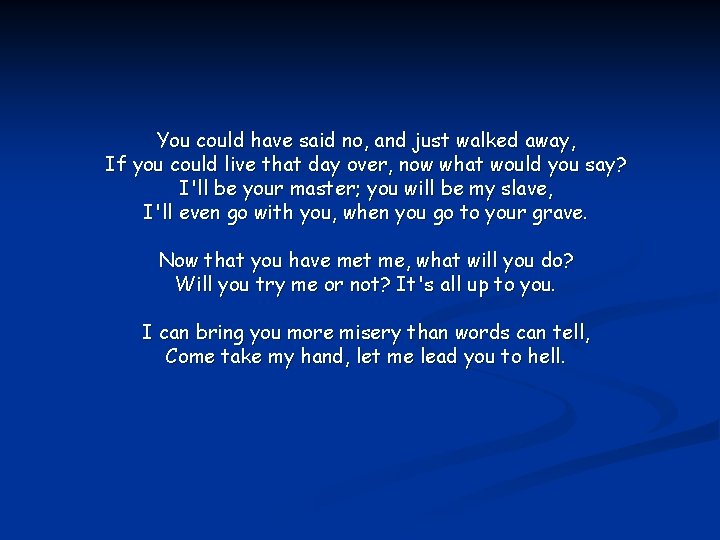 You could have said no, and just walked away,
If you could live that day over, now what would you say?
I'll be your master; you will be my slave,
I'll even go with you, when you go to your grave.

Now that you have met me, what will you do?
Will you try me or not? It's all up to you.

I can bring you more misery than words can tell,
Come take my hand, let me lead you to hell.